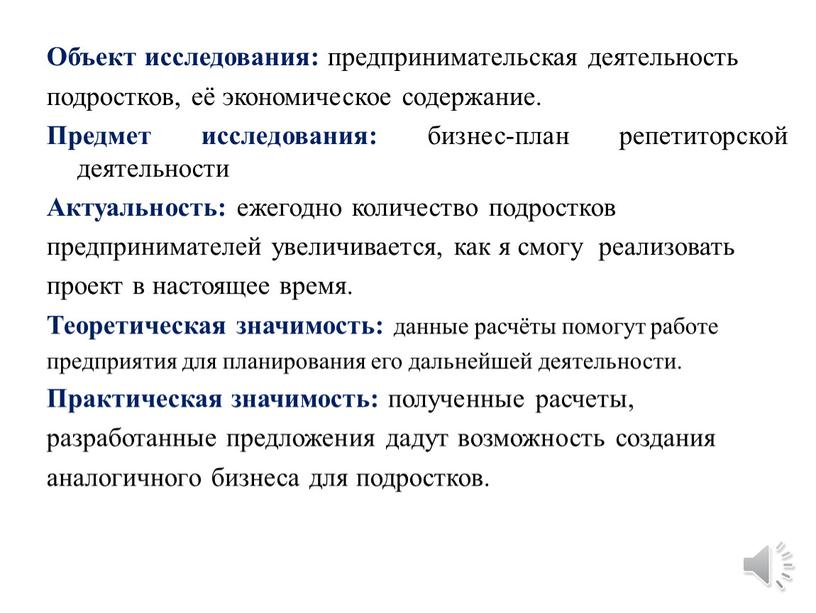 Объект исследования: предпринимательская деятельность подростков, её экономическое содержание.

Предмет исследования: бизнес-план репетиторской деятельности

Актуальность: ежегодно количество подростков предпринимателей увеличивается, как я смогу реализовать проект в настоящее время.

Теоретическая значимость: данные расчёты помогут работе предприятия для планирования его дальнейшей деятельности.

Практическая значимость: полученные расчеты, разработанные предложения дадут возможность создания аналогичного бизнеса для подростков.